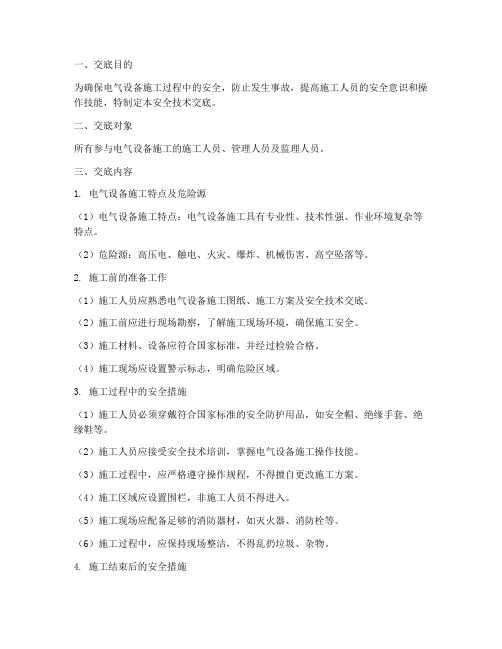 一、交底目的

为确保电气设备施工过程中的安全，防止发生事故，提高施工人员的安全意识和操作技能，特制定本安全技术交底。

二、交底对象

所有参与电气设备施工的施工人员、管理人员及监理人员。

三、交底内容

1. 电气设备施工特点及危险源

（1）电气设备施工特点：电气设备施工具有专业性、技术性强、作业环境复杂等特点。

（2）危险源：高压电、触电、火灾、爆炸、机械伤害、高空坠落等。

2. 施工前的准备工作

（1）施工人员应熟悉电气设备施工图纸、施工方案及安全技术交底。

（2）施工前应进行现场勘察，了解施工现场环境，确保施工安全。

（3）施工材料、设备应符合国家标准，并经过检验合格。

（4）施工现场应设置警示标志，明确危险区域。

3. 施工过程中的安全措施

（1）施工人员必须穿戴符合国家标准的安全防护用品，如安全帽、绝缘手套、绝缘鞋等。

（2）施工人员应接受安全技术培训，掌握电气设备施工操作技能。

（3）施工过程中，应严格遵守操作规程，不得擅自更改施工方案。

（4）施工区域应设置围栏，非施工人员不得进入。

（5）施工现场应配备足够的消防器材，如灭火器、消防栓等。

（6）施工过程中，应保持现场整洁，不得乱扔垃圾、杂物。

4. 施工结束后的安全措施